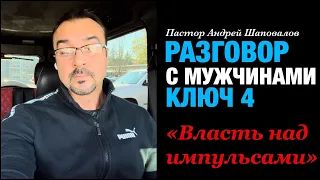 Пастор Андрей Шаповалов
РАЗГОВОР
С МУЖЧИНАМИ
КЛЮЧ 4

«Власть над импульсами»

PUMA